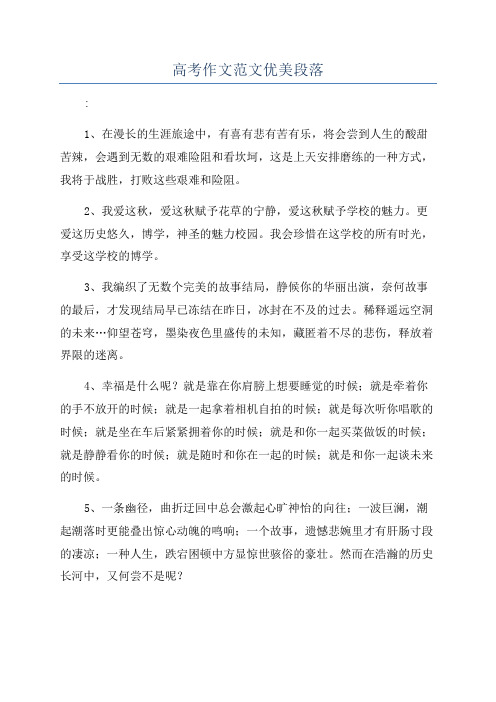 高考作文范文优美段落

:

1、在漫长的生涯旅途中，有喜有悲有苦有乐，将会尝到人生的酸甜苦辣，会遇到无数的艰难险阻和看坎坷，这是上天安排磨练的一种方式，我将于战胜，打败这些艰难和险阻。

2、我爱这秋，爱这秋赋予花草的宁静，爱这秋赋予学校的魅力。更爱这历史悠久，博学，神圣的魅力校园。我会珍惜在这学校的所有时光，享受这学校的博学。

3、我编织了无数个完美的故事结局，静候你的华丽出演，奈何故事的最后，才发现结局早已冻结在昨日，冰封在不及的过去。稀释遥远空洞的未来…仰望苍穹，墨染夜色里盛传的未知，藏匿着不尽的悲伤，释放着界限的迷离。

4、幸福是什么呢？就是靠在你肩膀上想要睡觉的时候；就是牵着你的手不放开的时候；就是一起拿着相机自拍的时候；就是每次听你唱歌的时候；就是坐在车后紧紧拥着你的时候；就是和你一起买菜做饭的时候；就是静静看你的时候；就是随时和你在一起的时候；就是和你一起谈未来的时候。

5、一条幽径，曲折迂回中总会激起心旷神怡的向往；一波巨澜，潮起潮落时更能叠出惊心动魄的鸣响；一个故事，遗憾悲婉里才有肝肠寸段的凄凉；一种人生，跌宕困顿中方显惊世骇俗的豪壮。然而在浩瀚的历史长河中，又何尝不是呢？